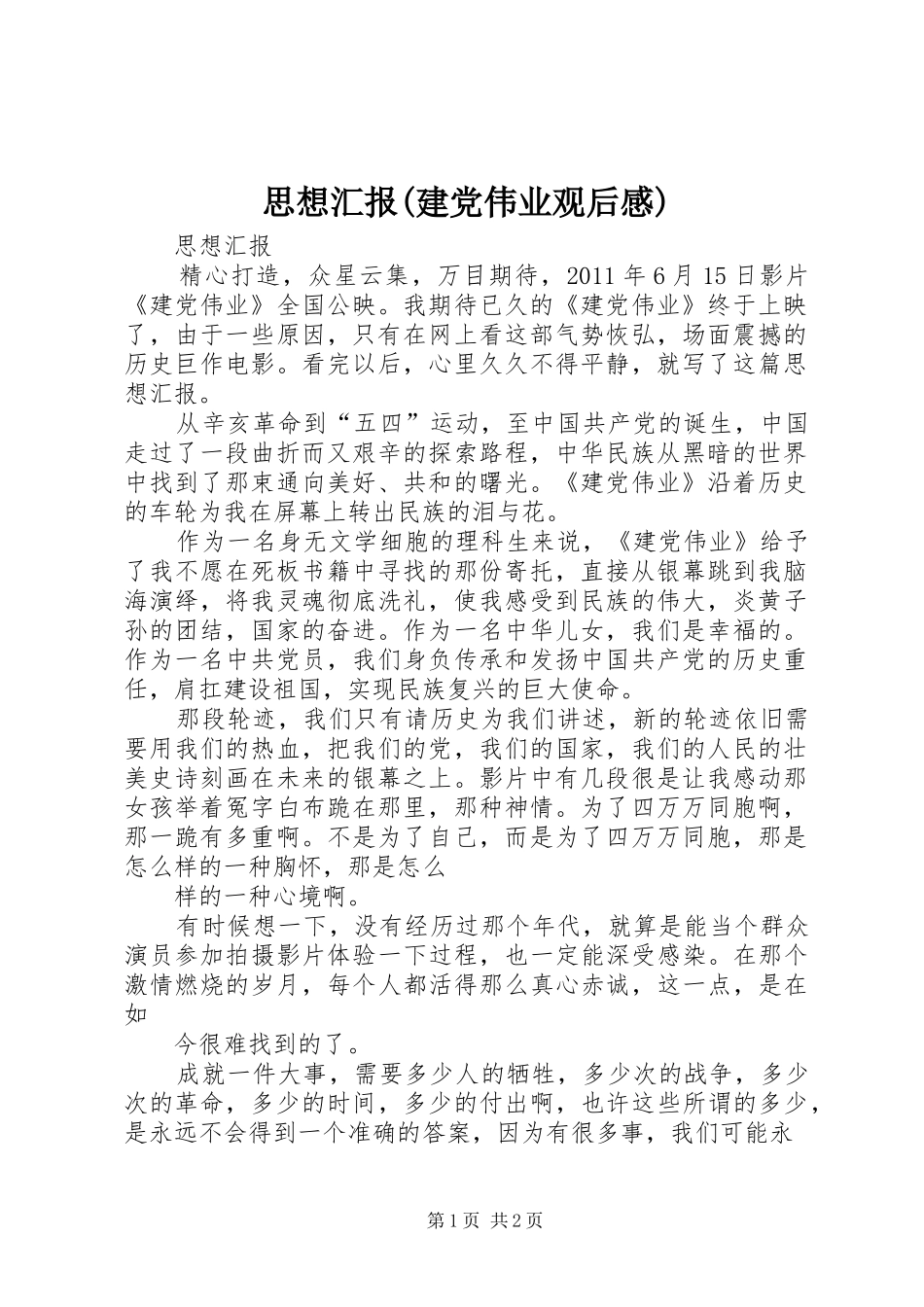 思想汇报(建党伟业观后感)

思想汇报

精心打造，众星云集，万目期待，2011 年 6 月 15 日影片《建党伟业》全国公映。我期待已久的《建党伟业》终于上映了，由于一些原因，只有在网上看这部气势恢弘，场面震撼的历史巨作电影。看完以后，心里久久不得平静，就写了这篇思想汇报。

从辛亥革命到“五四”运动，至中国共产党的诞生，中国走过了一段曲折而又艰辛的探索路程，中华民族从黑暗的世界中找到了那束通向美好、共和的曙光。《建党伟业》沿着历史的车轮为我在屏幕上转出民族的泪与花。

作为一名身无文学细胞的理科生来说，《建党伟业》给予了我不愿在死板书籍中寻找的那份寄托，直接从银幕跳到我脑海演绎，将我灵魂彻底洗礼，使我感受到民族的伟大，炎黄子孙的团结，国家的奋进。作为一名中华儿女，我们是幸福的。作为一名中共党员，我们身负传承和发扬中国共产党的历史重任，肩扛建设祖国，实现民族复兴的巨大使命。

那段轮迹，我们只有请历史为我们讲述，新的轮迹依旧需要用我们的热血，把我们的党，我们的国家，我们的人民的壮美史诗刻画在未来的银幕之上。影片中有几段很是让我感动那女孩举着冤字白布跪在那里，那种神情。为了四万万同胞啊，那一跪有多重啊。不是为了自己，而是为了四万万同胞，那是怎么样的一种胸怀，那是怎么

样的一种心境啊。

有时候想一下，没有经历过那个年代，就算是能当个群众演员参加拍摄影片体验一下过程，也一定能深受感染。在那个激情燃烧的岁月，每个人都活得那么真心赤诚，这一点，是在如

今很难找到的了。

成就一件大事，需要多少人的牺牲，多少次的战争，多少次的革命，多少的时间，多少的付出啊，也许这些所谓的多少，是永远不会得到一个准确的答案，因为有很多事，我们可能永

第 1 页 共 2 页